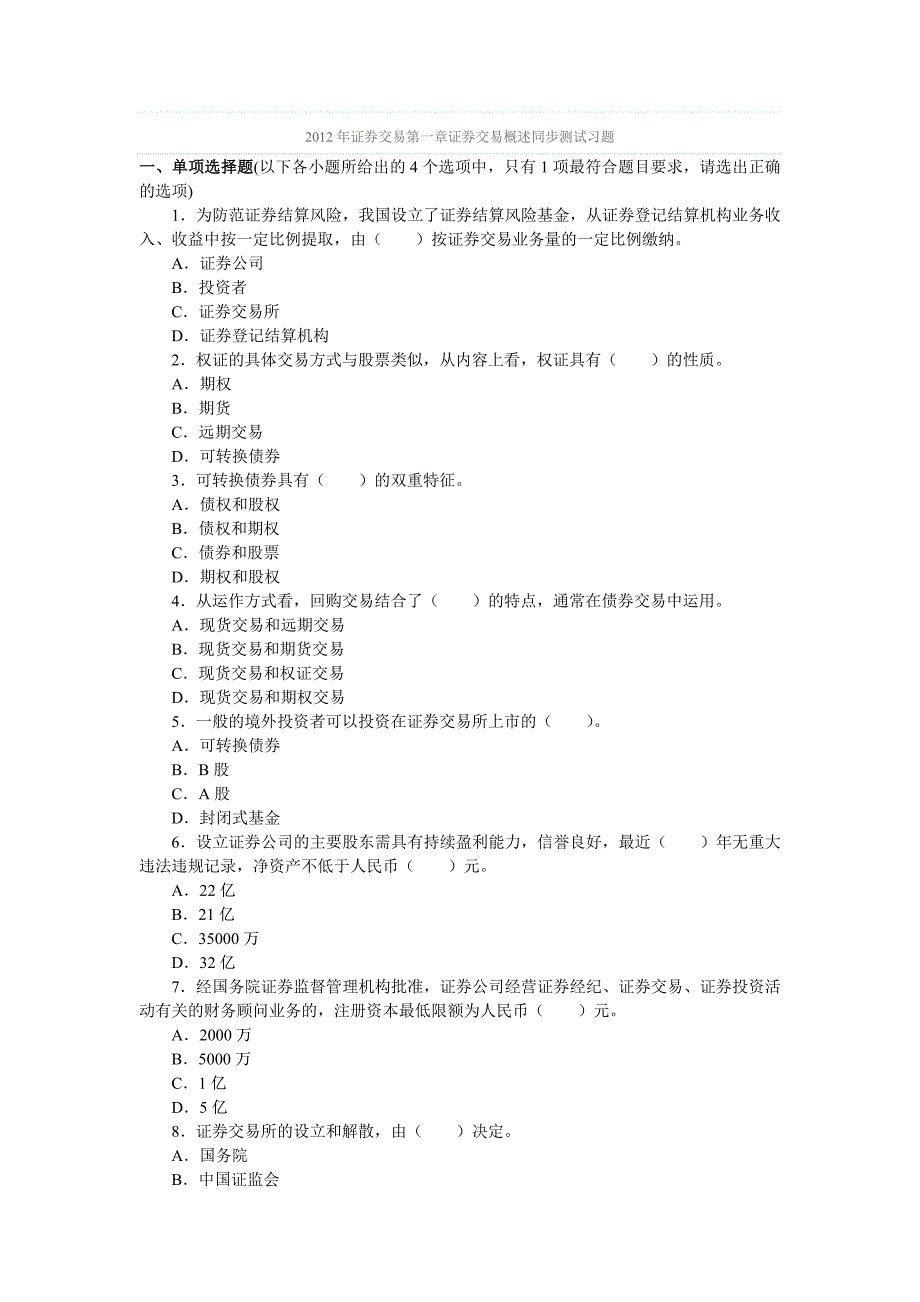 2012 年证券交易第一章证券交易概述同步测试习题

一、单项选择题(以下各小题所给出的 4 个选项中，只有 1 项最符合题目要求，请选出正确的选项)

1．为防范证券结算风险，我国设立了证券结算风险基金，从证券登记结算机构业务收入、收益中按一定比例提取，由（　　）按证券交易业务量的一定比例缴纳。
A．证券公司
B．投资者
C．证券交易所
D．证券登记结算机构

2．权证的具体交易方式与股票类似，从内容上看，权证具有（　　）的性质。
A．期权
B．期货
C．远期交易
D．可转换债券

3．可转换债券具有（　　）的双重特征。
A．债权和股权
B．债权和期权
C．债券和股票
D．期权和股权

4．从运作方式看，回购交易结合了（　　）的特点，通常在债券交易中运用。
A．现货交易和远期交易
B．现货交易和期货交易
C．现货交易和权证交易
D．现货交易和期权交易

5．一般的境外投资者可以投资在证券交易所上市的（　　）。
A．可转换债券
B．B 股
C．A 股
D．封闭式基金

6．设立证券公司的主要股东需具有持续盈利能力，信誉良好，最近（　　）年无重大违法违规记录，净资产不低于人民币（　　）元。
A．22 亿
B．21 亿
C．35000 万
D．32 亿

7．经国务院证券监督管理机构批准，证券公司经营证券经纪、证券交易、证券投资活动有关的财务顾问业务的，注册资本最低限额为人民币（　　）元。
A．2000 万
B．5000 万
C．1 亿
D．5 亿

8．证券交易所的设立和解散，由（　　）决定。
A．国务院
B．中国证监会